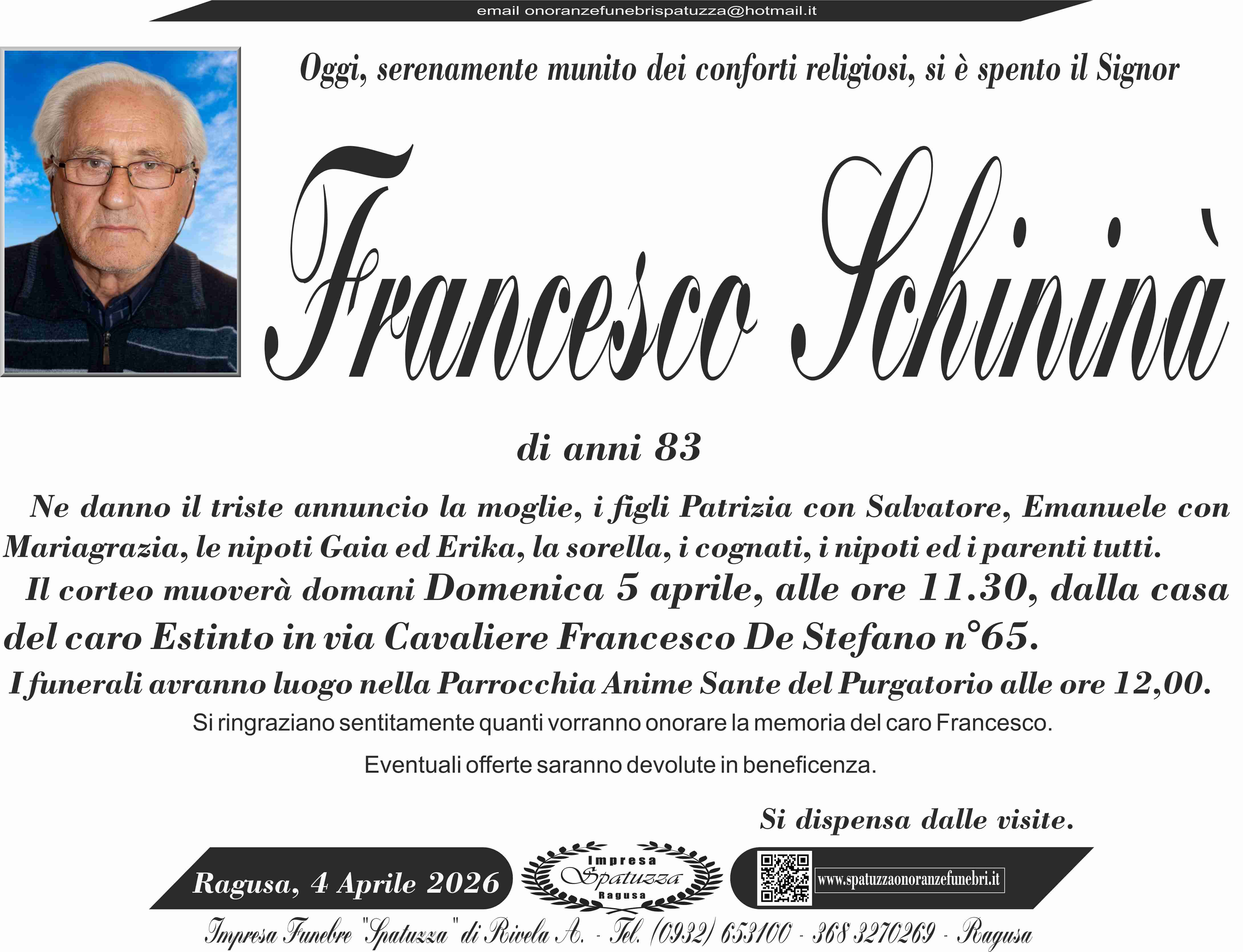 email onoranzefunebrispatuzza@hotmail.it

Oggi, serenamente munito dei conforti religiosi, si è spento il Signor

Francesco Schininà

di anni 83

Ne danno il triste annuncio la moglie, i figli Patrizia con Salvatore, Emanuele con Mariagrazia, le nipoti Gaia ed Erika, la sorella, i cognati, i nipoti ed i parenti tutti.

Il corteo muoverà domani Domenica 5 aprile, alle ore 11.30, dalla casa del caro Estinto in via Cavaliere Francesco De Stefano n°65.

I funerali avranno luogo nella Parrocchia Anime Sante del Purgatorio alle ore 12,00.

Si ringraziano sentitamente quanti vorranno onorare la memoria del caro Francesco.

Eventuali offerte saranno devolute in beneficenza.

Si dispensa dalle visite.

Ragusa, 4 Aprile 2026

Impresa
Spatuzza
Ragusa

www.spatuzzaonoranzefunebri.it

Impresa Funebre "Spatuzza" di Rivela A. - Tel. (0932) 653100 - 368 3270269 - Ragusa